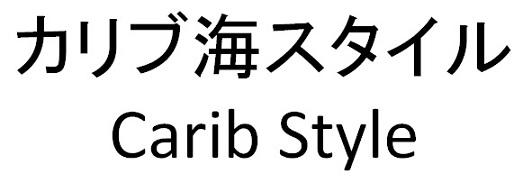 カリブ海スタイル
Carib Style